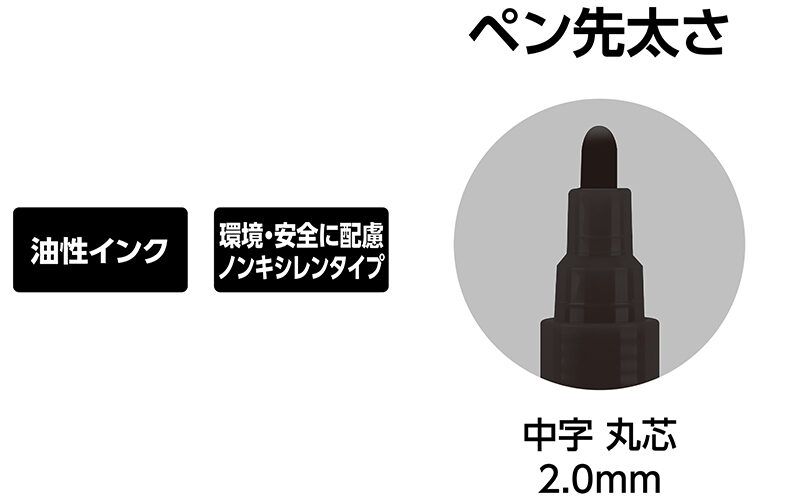 ペン先太さ

油性インク

環境・安全に配慮
ノンキシレンタイプ

中字 丸芯
2.0mm